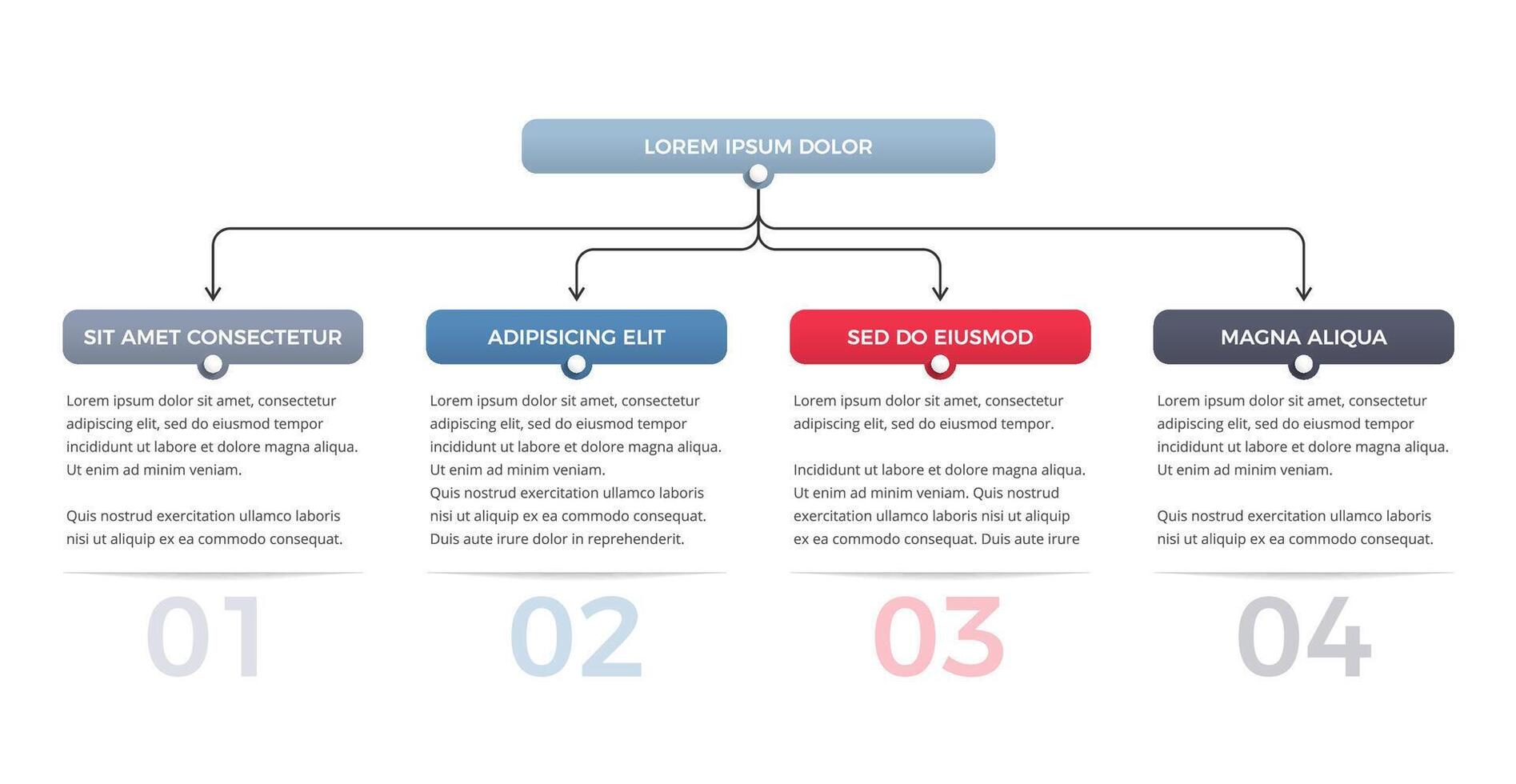 LOREM IPSUM DOLOR

SIT AMET CONSECTETUR

Lorem ipsum dolor sit amet, consectetur adipiscing elit, sed do eiusmod tempor incididunt ut labore et dolore magna aliqua. Ut enim ad minim veniam.

Quis nostrud exercitation ullamco laboris nisi ut aliquip ex ea commodo consequat.

01

ADIPISICING ELIT

Lorem ipsum dolor sit amet, consectetur adipiscing elit, sed do eiusmod tempor incididunt ut labore et dolore magna aliqua. Ut enim ad minim veniam.
Quis nostrud exercitation ullamco laboris nisi ut aliquip ex ea commodo consequat. Duis aute irure dolor in reprehenderit.

02

SED DO EIUSMOD

Lorem ipsum dolor sit amet, consectetur adipiscing elit, sed do eiusmod tempor.

Incididunt ut labore et dolore magna aliqua. Ut enim ad minim veniam. Quis nostrud exercitation ullamco laboris nisi ut aliquip ex ea commodo consequat. Duis aute irure

03

MAGNA ALIQUA

Lorem ipsum dolor sit amet, consectetur adipiscing elit, sed do eiusmod tempor incididunt ut labore et dolore magna aliqua. Ut enim ad minim veniam.

Quis nostrud exercitation ullamco laboris nisi ut aliquip ex ea commodo consequat.

04